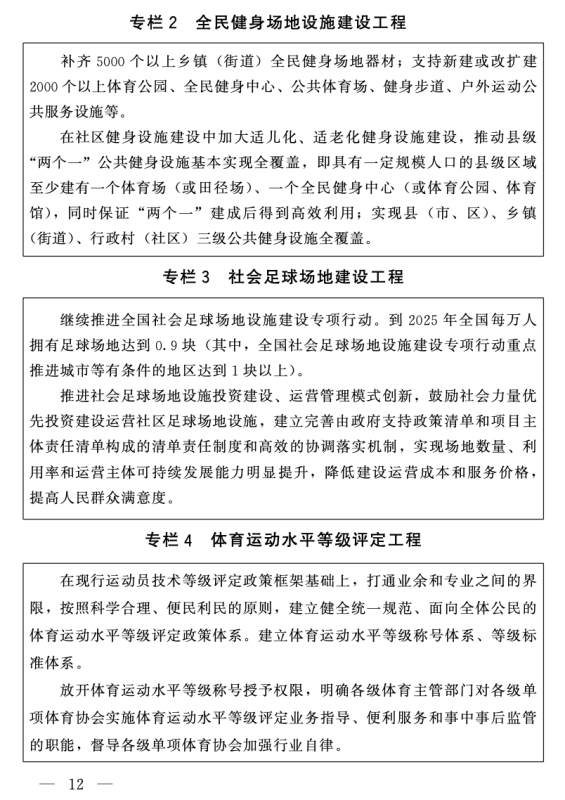 专栏 2　全民健身场地设施建设工程

补齐 5000 个以上乡镇（街道）全民健身场地器材；支持新建或改扩建 2000 个以上体育公园、全民健身中心、公共体育场、健身步道、户外运动公共服务设施等。

在社区健身设施建设中加大适儿化、适老化健身设施建设，推动县级“两个一”公共健身设施基本实现全覆盖，即具有一定规模人口的县级区域至少建有一个体育场（或田径场）、一个全民健身中心（或体育公园、体育馆），同时保证“两个一”建成后得到高效利用；实现县（市、区）、乡镇（街道）、行政村（社区）三级公共健身设施全覆盖。

专栏 3　社会足球场地建设工程

继续推进全国社会足球场地设施建设专项行动。到 2025 年全国每万人拥有足球场地达到 0.9 块（其中，全国社会足球场地设施建设专项行动重点推进城市等有条件的地区达到 1 块以上）。

推进社会足球场地设施投资建设、运营管理模式创新，鼓励社会力量优先投资建设运营社区足球场地设施，建立完善由政府支持政策清单和项目主体责任清单构成的清单责任制度和高效的协调落实机制，实现场地数量、利用率和运营主体可持续发展能力明显提升，降低建设运营成本和服务价格，提高人民群众满意度。

专栏 4　体育运动水平等级评定工程

在现行运动员技术等级评定政策框架基础上，打通业余和专业之间的界限，按照科学合理、便民利民的原则，建立健全统一规范、面向全体公民的体育运动水平等级评定政策体系。建立体育运动水平等级称号体系、等级标准体系。

放开体育运动水平等级称号授予权限，明确各级体育主管部门对各级单项体育协会实施体育运动水平等级评定业务指导、便利服务和事中事后监管的职能，督导各级单项体育协会加强行业自律。

— 12 —